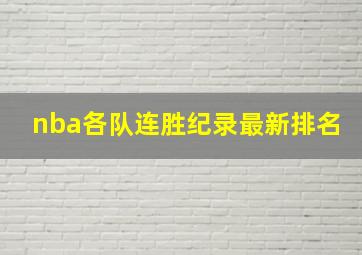 nba各队连胜纪录最新排名